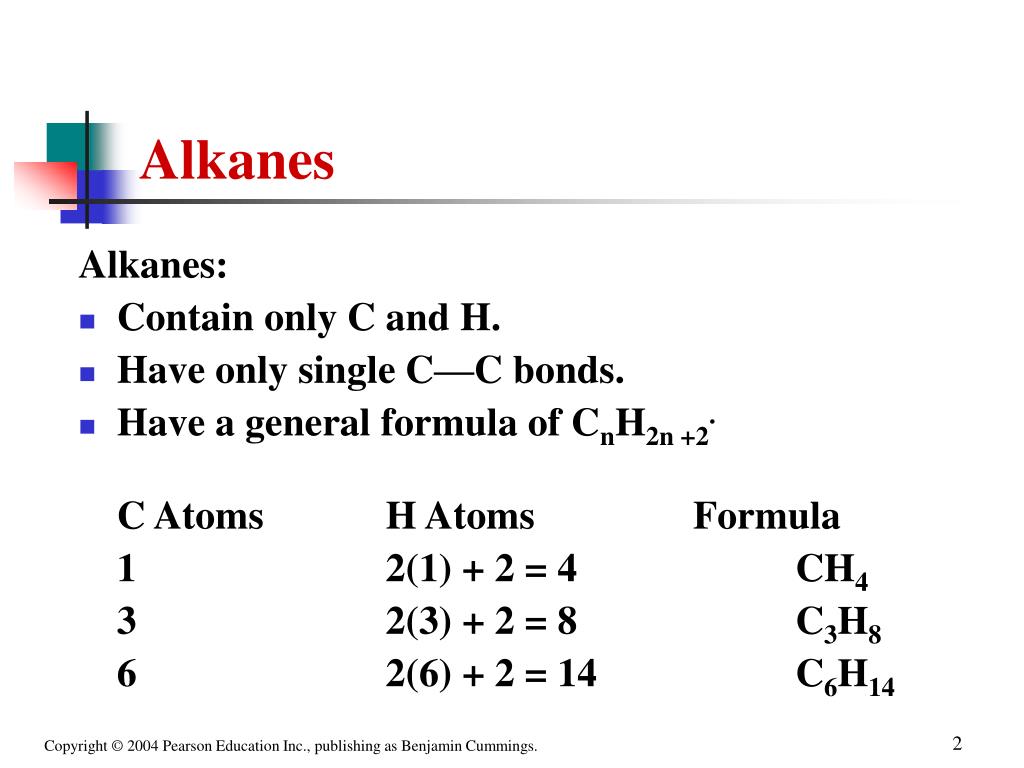 Alkanes

Alkanes:
- Contain only C and H.
- Have only single C—C bonds.
- Have a general formula of $C_nH_{2n+2}$.

| C Atoms | H Atoms | Formula |
|---|---|---|
| 1 | 2(1) + 2 = 4 | $CH_4$ |
| 3 | 2(3) + 2 = 8 | $C_3H_8$ |
| 6 | 2(6) + 2 = 14 | $C_6H_{14}$ |

Copyright © 2004 Pearson Education Inc., publishing as Benjamin Cummings.

2